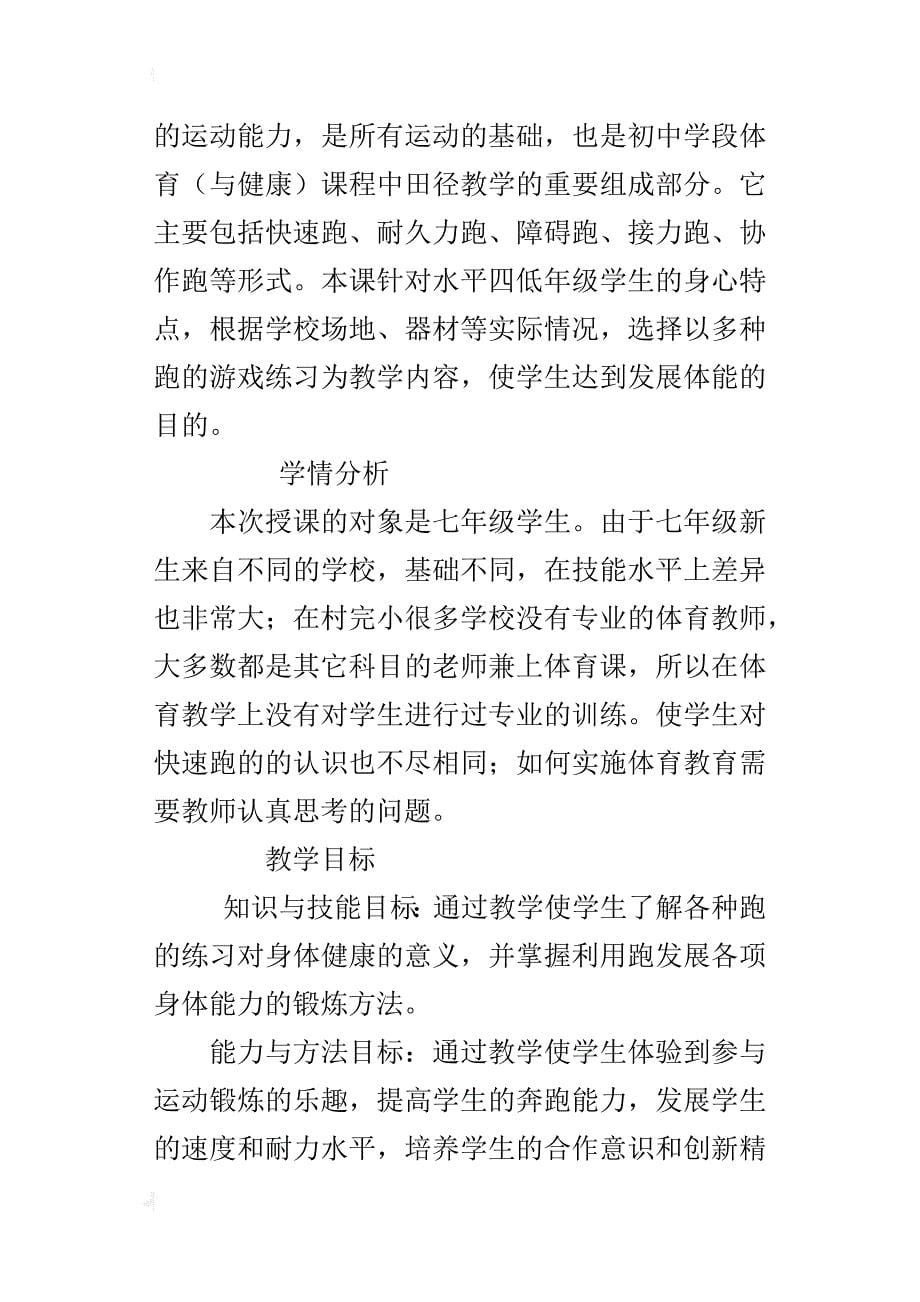 的运动能力，是所有运动的基础，也是初中学段体育（与健康）课程中田径教学的重要组成部分。它主要包括快速跑、耐久力跑、障碍跑、接力跑、协作跑等形式。本课针对水平四低年级学生的身心特点，根据学校场地、器材等实际情况，选择以多种跑的游戏练习为教学内容，使学生达到发展体能的目的。

学情分析

本次授课的对象是七年级学生。由于七年级新生来自不同的学校，基础不同，在技能水平上差异也非常大；在村完小很多学校没有专业的体育教师，大多数都是其它科目的老师兼上体育课，所以在体育教学上没有对学生进行过专业的训练。使学生对快速跑的的认识也不尽相同；如何实施体育教育需要教师认真思考的问题。

教学目标

知识与技能目标：通过教学使学生了解各种跑的练习对身体健康的意义，并掌握利用跑发展各项身体能力的锻炼方法。

能力与方法目标：通过教学使学生体验到参与运动锻炼的乐趣，提高学生的奔跑能力，发展学生的速度和耐力水平，培养学生的合作意识和创新精